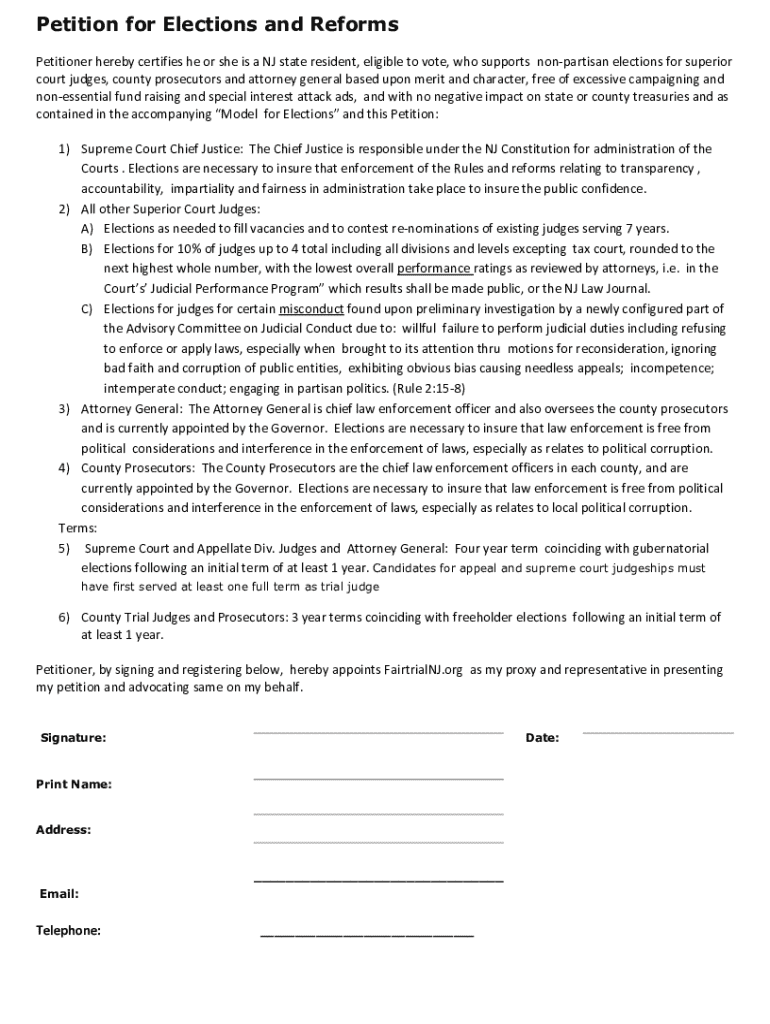 Petition for Elections and Reforms

Petitioner hereby certifies he or she is a NJ state resident, eligible to vote, who supports non-partisan elections for superior court judges, county prosecutors and attorney general based upon merit and character, free of excessive campaigning and non-essential fund raising and special interest attack ads, and with no negative impact on state or county treasuries and as contained in the accompanying "Model for Elections" and this Petition:

1) Supreme Court Chief Justice: The Chief Justice is responsible under the NJ Constitution for administration of the Courts . Elections are necessary to insure that enforcement of the Rules and reforms relating to transparency , accountability, impartiality and fairness in administration take place to insure the public confidence.
2) All other Superior Court Judges:
A) Elections as needed to fill vacancies and to contest re-nominations of existing judges serving 7 years.
B) Elections for 10% of judges up to 4 total including all divisions and levels excepting tax court, rounded to the next highest whole number, with the lowest overall performance ratings as reviewed by attorneys, i.e. in the Court's' Judicial Performance Program" which results shall be made public, or the NJ Law Journal.
C) Elections for judges for certain misconduct found upon preliminary investigation by a newly configured part of the Advisory Committee on Judicial Conduct due to: willful failure to perform judicial duties including refusing to enforce or apply laws, especially when brought to its attention thru motions for reconsideration, ignoring bad faith and corruption of public entities, exhibiting obvious bias causing needless appeals; incompetence; intemperate conduct; engaging in partisan politics. (Rule 2:15-8)
3) Attorney General: The Attorney General is chief law enforcement officer and also oversees the county prosecutors and is currently appointed by the Governor. Elections are necessary to insure that law enforcement is free from political considerations and interference in the enforcement of laws, especially as relates to political corruption.
4) County Prosecutors: The County Prosecutors are the chief law enforcement officers in each county, and are currently appointed by the Governor. Elections are necessary to insure that law enforcement is free from political considerations and interference in the enforcement of laws, especially as relates to local political corruption.
Terms:
5) Supreme Court and Appellate Div. Judges and Attorney General: Four year term coinciding with gubernatorial elections following an initial term of at least 1 year. Candidates for appeal and supreme court judgeships must have first served at least one full term as trial judge

6) County Trial Judges and Prosecutors: 3 year terms coinciding with freeholder elections following an initial term of at least 1 year.

Petitioner, by signing and registering below, hereby appoints FairtrialNJ.org as my proxy and representative in presenting my petition and advocating same on my behalf.

Signature: Date:

Print Name:

Address:

Email:

Telephone: